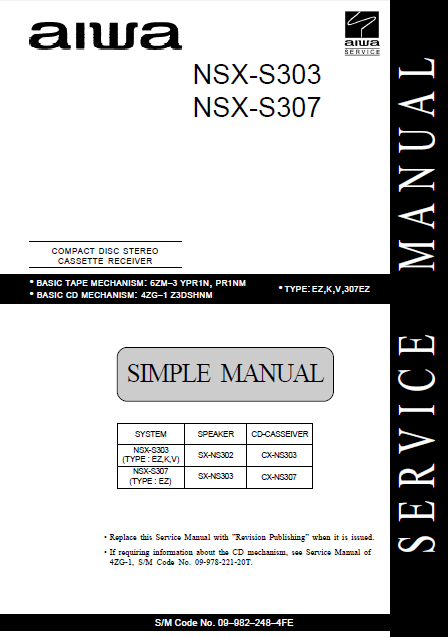 aiwa

aiwa SERVICE

NSX-S303
NSX-S307

COMPACT DISC STEREO CASSETTE RECEIVER

• BASIC TAPE MECHANISM: 6ZM–3 YPR1N, PR1NM
• BASIC CD MECHANISM: 4ZG–1 Z3DSHNM

• TYPE: EZ,K,V,307EZ

SIMPLE MANUAL

| SYSTEM | SPEAKER | CD-CASSEIVER |
|---|---|---|
| NSX-S303 (TYPE : EZ,K,V) | SX-NS302 | CX-NS303 |
| NSX-S307 (TYPE : EZ) | SX-NS303 | CX-NS307 |

• Replace this Service Manual with "Revision Publishing" when it is issued.
• If requiring information about the CD mechanism, see Service Manual of 4ZG-1, S/M Code No. 09-978-221-20T.

S/M Code No. 09–982–248–4FE

SERVICE MANUAL